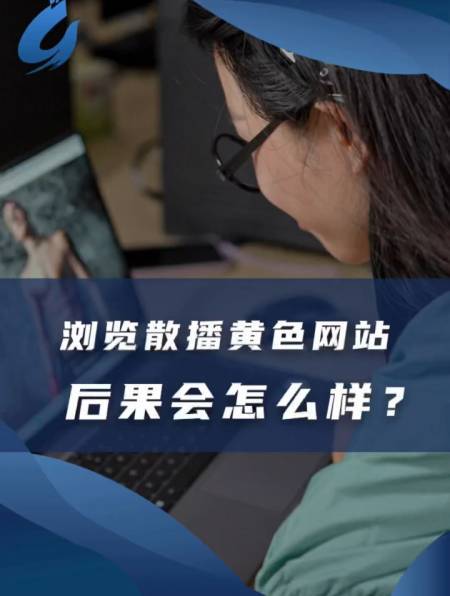 浏览散播黄色网站

后果会怎么样？